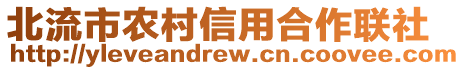 北流市农村信用合作联社
http://yleveandrew.cn.coovee.com